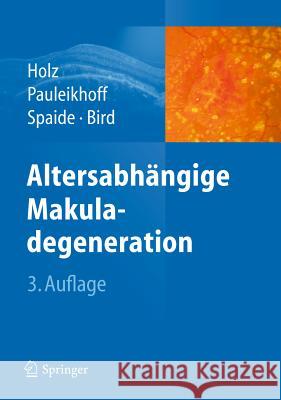 Holz
Pauleikhoff
Spaide · Bird

Altersabhängige Makuladegeneration

3. Auflage

Springer

Kraina Książek